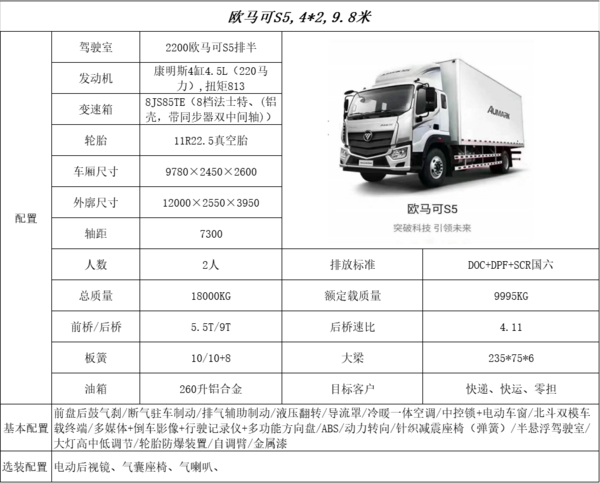 欧马可S5, 4*2, 9.8米

| 配置 | 驾驶室 | 2200欧马可S5排半 | AUMARK 欧马可S5 突破科技 引领未来 | |
|---|---|---|---|---|
| | 发动机 | 康明斯4缸4.5L（220马力），扭矩813 | | |
| | 变速箱 | 8JS85TE（8档法士特、(铝壳，带同步器双中间轴)） | | |
| | 轮胎 | 11R22.5真空胎 | | |
| | 车厢尺寸 | 9780×2450×2600 | | |
| | 外廓尺寸 | 12000×2550×3950 | | |
| | 轴距 | 7300 | | |
| | 人数 | 2人 | 排放标准 | DOC+DPF+SCR国六 |
| | 总质量 | 18000KG | 额定载质量 | 9995KG |
| | 前桥/后桥 | 5.5T/9T | 后桥速比 | 4.11 |
| | 板簧 | 10/10+8 | 大梁 | 235*75*6 |
| | 油箱 | 260升铝合金 | 目标客户 | 快递、快运、零担 |
| 基本配置 | 前盘后鼓气刹/断气驻车制动/排气辅助制动/液压翻转/导流罩/冷暖一体空调/中控锁+电动车窗/北斗双模车载终端/多媒体+倒车影像+行驶记录仪+多功能方向盘/ABS/动力转向/针织减震座椅（弹簧）/半悬浮驾驶室/大灯高中低调节/轮胎防爆装置/自调臂/金属漆 | | | |
| 选装配置 | 电动后视镜、气囊座椅、气喇叭、 | | | |